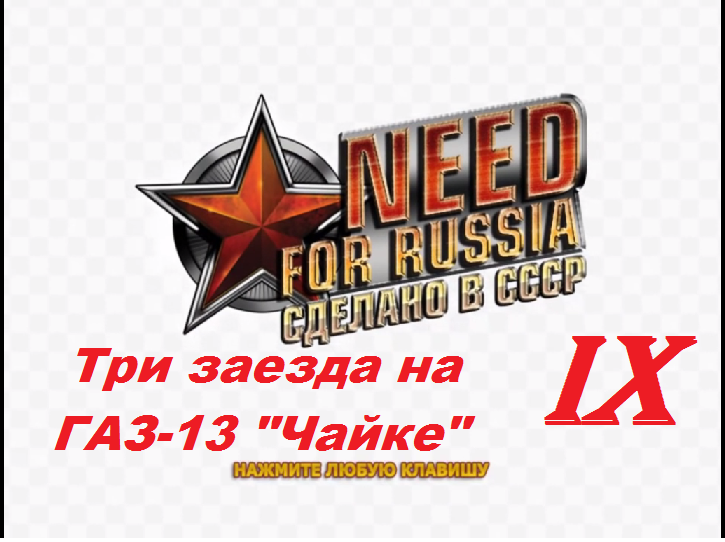 NEED FOR RUSSIA
СДЕЛАНО В СССР

Три заезда на ГАЗ-13 "Чайке"

IX

НАЖМИТЕ ЛЮБУЮ КЛАВИШУ